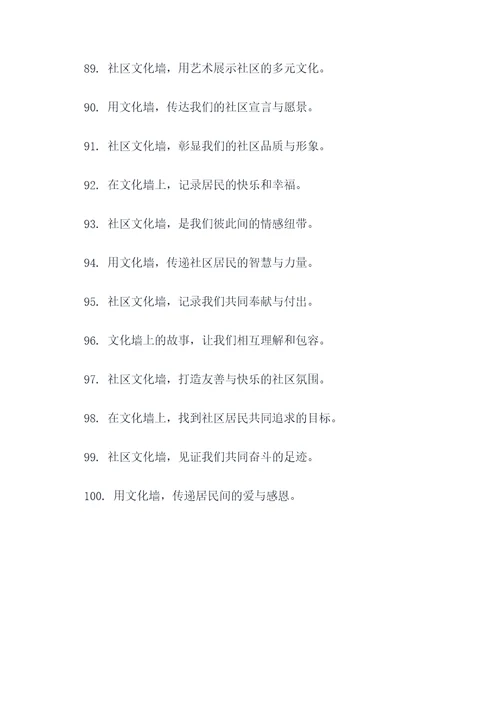 89. 社区文化墙，用艺术展示社区的多元文化。

90. 用文化墙，传达我们的社区宣言与愿景。

91. 社区文化墙，彰显我们的社区品质与形象。

92. 在文化墙上，记录居民的快乐和幸福。

93. 社区文化墙，是我们彼此间的情感纽带。

94. 用文化墙，传递社区居民的智慧与力量。

95. 社区文化墙，记录我们共同奉献与付出。

96. 文化墙上的故事，让我们相互理解和包容。

97. 社区文化墙，打造友善与快乐的社区氛围。

98. 在文化墙上，找到社区居民共同追求的目标。

99. 社区文化墙，见证我们共同奋斗的足迹。

100. 用文化墙，传递居民间的爱与感恩。